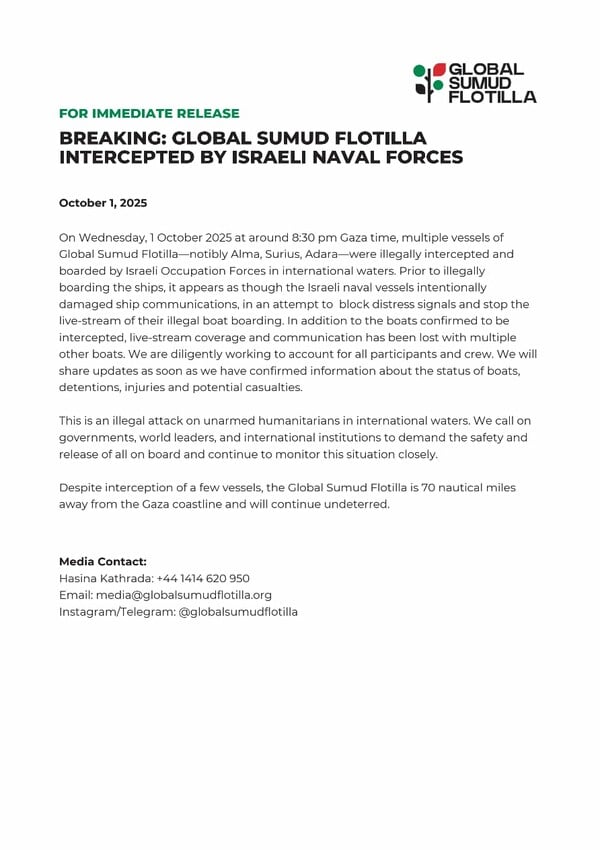 GLOBAL SUMUD FLOTILLA

FOR IMMEDIATE RELEASE

BREAKING: GLOBAL SUMUD FLOTILLA INTERCEPTED BY ISRAELI NAVAL FORCES

October 1, 2025

On Wednesday, 1 October 2025 at around 8:30 pm Gaza time, multiple vessels of Global Sumud Flotilla—notibly Alma, Surius, Adara—were illegally intercepted and boarded by Israeli Occupation Forces in international waters. Prior to illegally boarding the ships, it appears as though the Israeli naval vessels intentionally damaged ship communications, in an attempt to block distress signals and stop the live-stream of their illegal boat boarding. In addition to the boats confirmed to be intercepted, live-stream coverage and communication has been lost with multiple other boats. We are diligently working to account for all participants and crew. We will share updates as soon as we have confirmed information about the status of boats, detentions, injuries and potential casualties.

This is an illegal attack on unarmed humanitarians in international waters. We call on governments, world leaders, and international institutions to demand the safety and release of all on board and continue to monitor this situation closely.

Despite interception of a few vessels, the Global Sumud Flotilla is 70 nautical miles away from the Gaza coastline and will continue undeterred.

Media Contact:
Hasina Kathrada: +44 1414 620 950
Email: media@globalsumudflotilla.org
Instagram/Telegram: @globalsumudflotilla